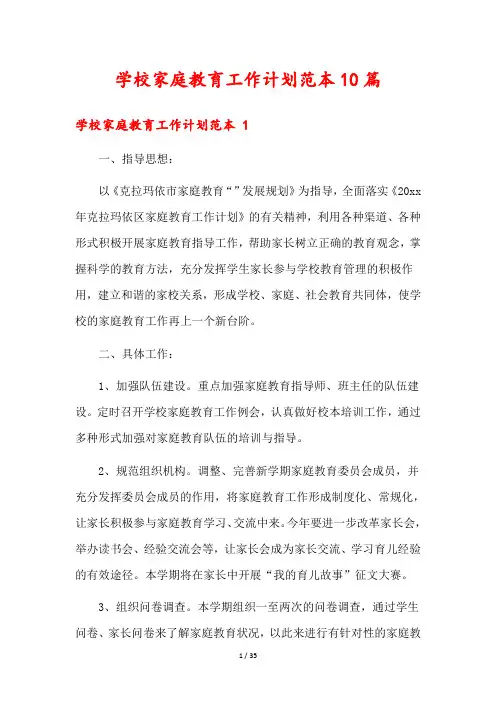 学校家庭教育工作计划范本10篇

学校家庭教育工作计划范本 1

一、指导思想：

以《克拉玛依市家庭教育“”发展规划》为指导，全面落实《20xx年克拉玛依区家庭教育工作计划》的有关精神，利用各种渠道、各种形式积极开展家庭教育指导工作，帮助家长树立正确的教育观念，掌握科学的教育方法，充分发挥学生家长参与学校教育管理的积极作用，建立和谐的家校关系，形成学校、家庭、社会教育共同体，使学校的家庭教育工作再上一个新台阶。

二、具体工作：

1、加强队伍建设。重点加强家庭教育指导师、班主任的队伍建设。定时召开学校家庭教育工作例会，认真做好校本培训工作，通过多种形式加强对家庭教育队伍的培训与指导。

2、规范组织机构。调整、完善新学期家庭教育委员会成员，并充分发挥委员会成员的作用，将家庭教育工作形成制度化、常规化，让家长积极参与家庭教育学习、交流中来。今年要进一步改革家长会，举办读书会、经验交流会等，让家长会成为家长交流、学习育儿经验的有效途径。本学期将在家长中开展“我的育儿故事”征文大赛。

3、组织问卷调查。本学期组织一至两次的问卷调查，通过学生问卷、家长问卷来了解家庭教育状况，以此来进行有针对性的家庭教

1 / 35